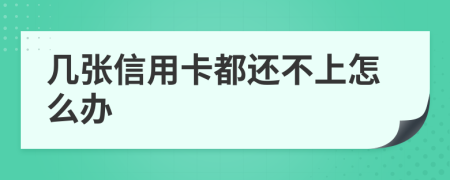 几张信用卡都还不上怎么办